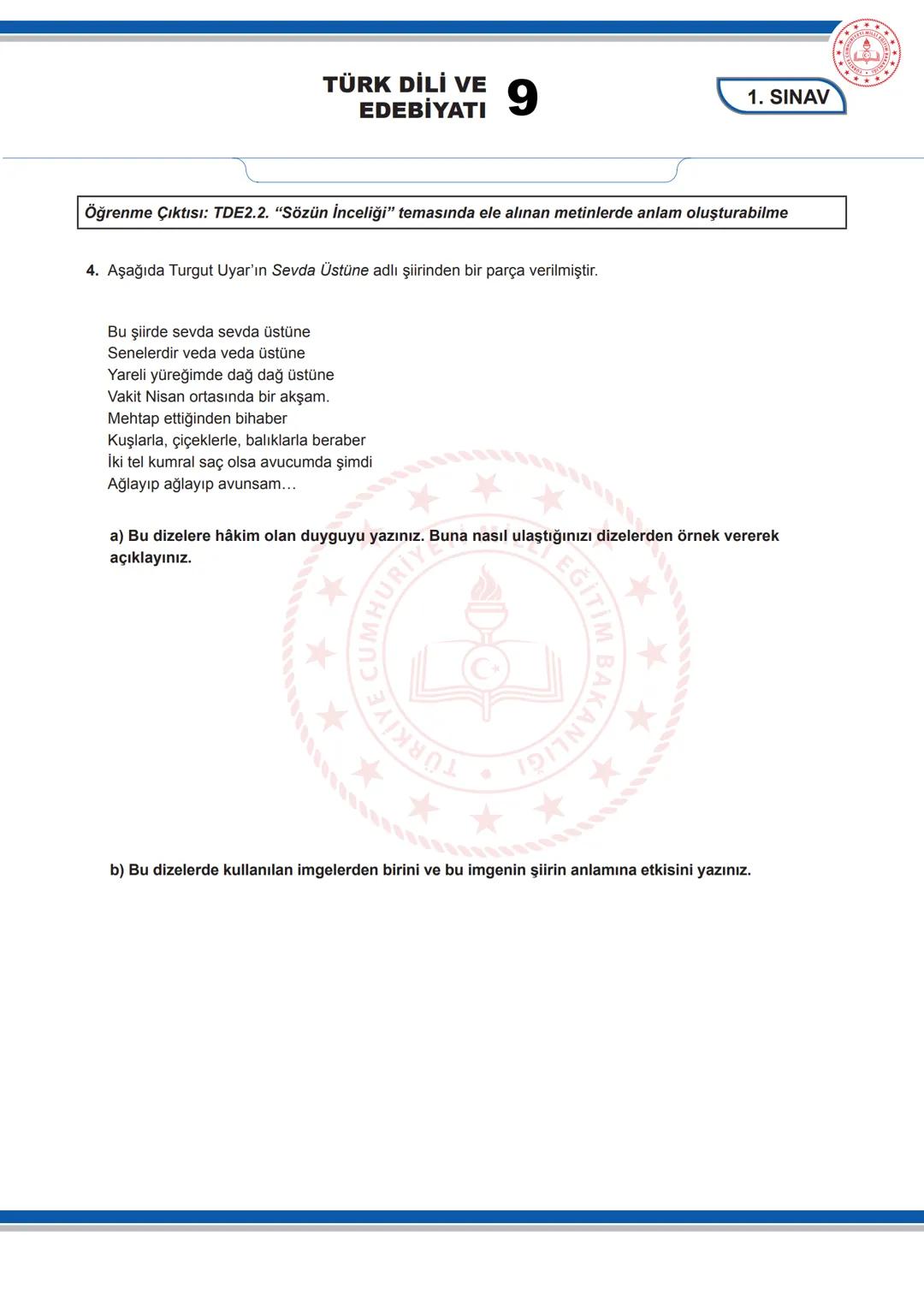 TÜRK DİLİ VE EDEBİYATI 9

1. SINAV

Öğrenme Çıktısı: TDE2.2. "Sözün İnceliği" temasında ele alınan metinlerde anlam oluşturabilme

4. Aşağıda Turgut Uyar'ın Sevda Üstüne adlı şiirinden bir parça verilmiştir.

Bu şiirde sevda sevda üstüne
Senelerdir veda veda üstüne
Yareli yüreğimde dağ dağ üstüne
Vakit Nisan ortasında bir akşam.
Mehtap ettiğinden bihaber
Kuşlarla, çiçeklerle, balıklarla beraber
İki tel kumral saç olsa avucumda şimdi
Ağlayıp ağlayıp avunsam…

a) Bu dizelere hâkim olan duyguyu yazınız. Buna nasıl ulaştığınızı dizelerden örnek vererek açıklayınız.

TÜRKİYE CUMHURİYETİ MİLLÎ EĞİTİM BAKANLIĞI

b) Bu dizelerde kullanılan imgelerden birini ve bu imgenin şiirin anlamına etkisini yazınız.